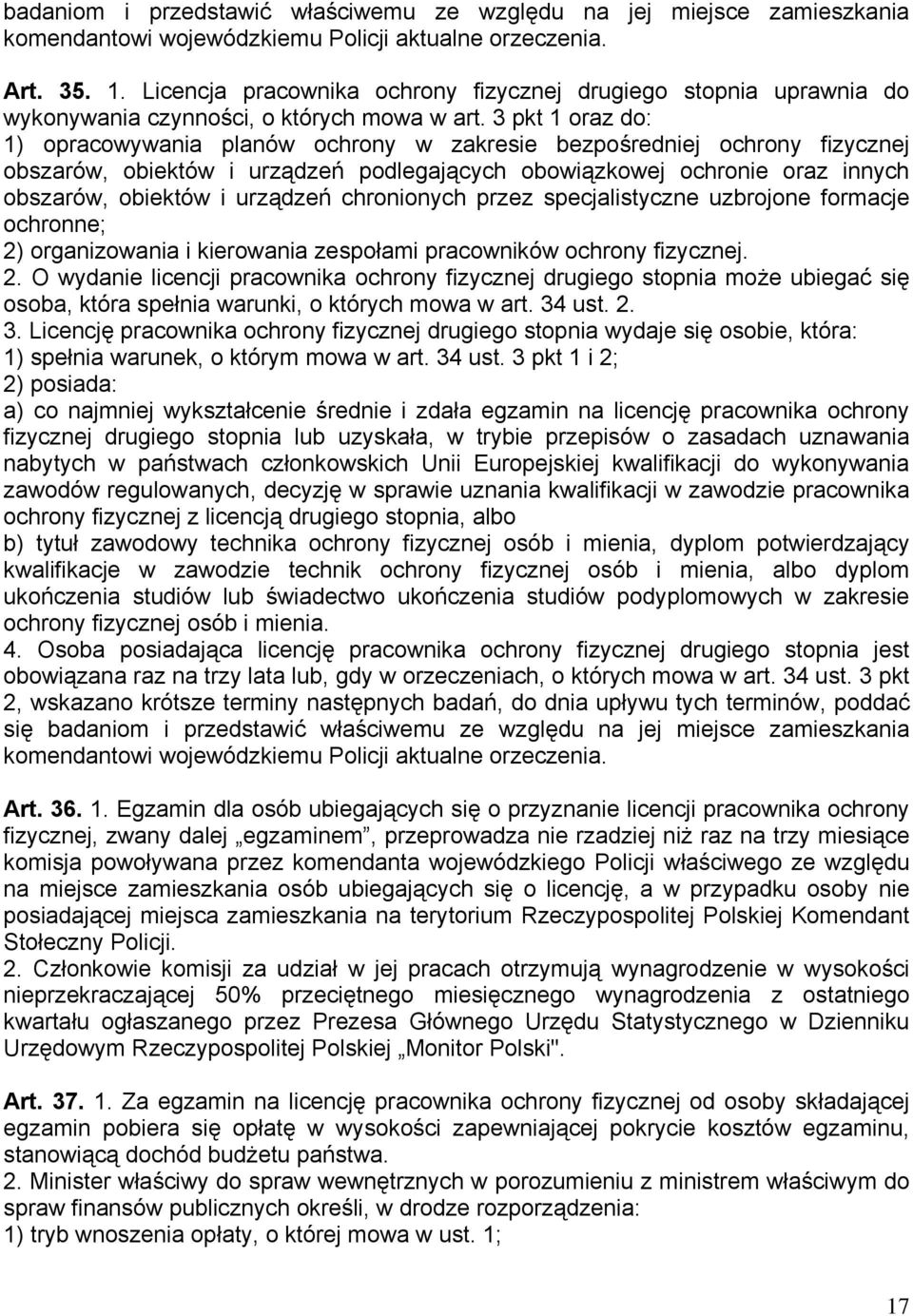 badaniom i przedstawić właściwemu ze względu na jej miejsce zamieszkania komendantowi wojewódzkiemu Policji aktualne orzeczenia.

Art. 35. 1. Licencja pracownika ochrony fizycznej drugiego stopnia uprawnia do wykonywania czynności, o których mowa w art. 3 pkt 1 oraz do:
1) opracowywania planów ochrony w zakresie bezpośredniej ochrony fizycznej obszarów, obiektów i urządzeń podlegających obowiązkowej ochronie oraz innych obszarów, obiektów i urządzeń chronionych przez specjalistyczne uzbrojone formacje ochronne;
2) organizowania i kierowania zespołami pracowników ochrony fizycznej.
2. O wydanie licencji pracownika ochrony fizycznej drugiego stopnia może ubiegać się osoba, która spełnia warunki, o których mowa w art. 34 ust. 2.
3. Licencję pracownika ochrony fizycznej drugiego stopnia wydaje się osobie, która:
1) spełnia warunek, o którym mowa w art. 34 ust. 3 pkt 1 i 2;
2) posiada:
a) co najmniej wykształcenie średnie i zdała egzamin na licencję pracownika ochrony fizycznej drugiego stopnia lub uzyskała, w trybie przepisów o zasadach uznawania nabytych w państwach członkowskich Unii Europejskiej kwalifikacji do wykonywania zawodów regulowanych, decyzję w sprawie uznania kwalifikacji w zawodzie pracownika ochrony fizycznej z licencją drugiego stopnia, albo
b) tytuł zawodowy technika ochrony fizycznej osób i mienia, dyplom potwierdzający kwalifikacje w zawodzie technik ochrony fizycznej osób i mienia, albo dyplom ukończenia studiów lub świadectwo ukończenia studiów podyplomowych w zakresie ochrony fizycznej osób i mienia.
4. Osoba posiadająca licencję pracownika ochrony fizycznej drugiego stopnia jest obowiązana raz na trzy lata lub, gdy w orzeczeniach, o których mowa w art. 34 ust. 3 pkt 2, wskazano krótsze terminy następnych badań, do dnia upływu tych terminów, poddać się badaniom i przedstawić właściwemu ze względu na jej miejsce zamieszkania komendantowi wojewódzkiemu Policji aktualne orzeczenia.

Art. 36. 1. Egzamin dla osób ubiegających się o przyznanie licencji pracownika ochrony fizycznej, zwany dalej „egzaminem”, przeprowadza nie rzadziej niż raz na trzy miesiące komisja powoływana przez komendanta wojewódzkiego Policji właściwego ze względu na miejsce zamieszkania osób ubiegających się o licencję, a w przypadku osoby nie posiadającej miejsca zamieszkania na terytorium Rzeczypospolitej Polskiej Komendant Stołeczny Policji.
2. Członkowie komisji za udział w jej pracach otrzymują wynagrodzenie w wysokości nieprzekraczającej 50% przeciętnego miesięcznego wynagrodzenia z ostatniego kwartału ogłaszanego przez Prezesa Głównego Urzędu Statystycznego w Dzienniku Urzędowym Rzeczypospolitej Polskiej „Monitor Polski".

Art. 37. 1. Za egzamin na licencję pracownika ochrony fizycznej od osoby składającej egzamin pobiera się opłatę w wysokości zapewniającej pokrycie kosztów egzaminu, stanowiącą dochód budżetu państwa.
2. Minister właściwy do spraw wewnętrznych w porozumieniu z ministrem właściwym do spraw finansów publicznych określi, w drodze rozporządzenia:
1) tryb wnoszenia opłaty, o której mowa w ust. 1;

17